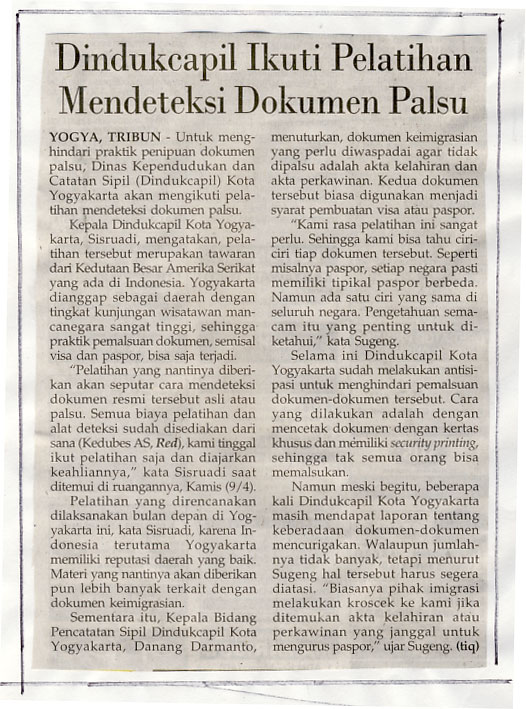 Dindukcapil Ikuti Pelatihan Mendeteksi Dokumen Palsu

YOGYA, TRIBUN - Untuk menghindari praktik penipuan dokumen palsu, Dinas Kependudukan dan Catatan Sipil (Dindukcapil) Kota Yogyakarta akan mengikuti pelatihan mendeteksi dokumen palsu.

Kepala Dindukcapil Kota Yogyakarta, Sisruadi, mengatakan, pelatihan tersebut merupakan tawaran dari Kedutaan Besar Amerika Serikat yang ada di Indonesia. Yogyakarta dianggap sebagai daerah dengan tingkat kunjungan wisatawan mancanegara sangat tinggi, sehingga praktik pemalsuan dokumen, semisal visa dan paspor, bisa saja terjadi.

"Pelatihan yang nantinya diberikan akan seputar cara mendeteksi dokumen resmi tersebut asli atau palsu. Semua biaya pelatihan dan alat deteksi sudah disediakan dari sana (Kedubes AS, Red), kami tinggal ikut pelatihan saja dan diajarkan keahliannya," kata Sisruadi saat ditemui di ruangannya, Kamis (9/4).

Pelatihan yang direncanakan dilaksanakan bulan depan di Yogyakarta ini, kata Sisruadi, karena Indonesia terutama Yogyakarta memiliki reputasi daerah yang baik. Materi yang nantinya akan diberikan pun lebih banyak terkait dengan dokumen keimigrasian.

Sementara itu, Kepala Bidang Pencatatan Sipil Dindukcapil Kota Yogyakarta, Danang Darmanto, menuturkan, dokumen keimigrasian yang perlu diwaspadai agar tidak dipalsu adalah akta kelahiran dan akta perkawinan. Kedua dokumen tersebut biasa digunakan menjadi syarat pembuatan visa atau paspor.

"Kami rasa pelatihan ini sangat perlu. Sehingga kami bisa tahu ciri-ciri tiap dokumen tersebut. Seperti misalnya paspor, setiap negara pasti memiliki tipikal paspor berbeda. Namun ada satu ciri yang sama di seluruh negara. Pengetahuan semacam itu yang penting untuk diketahui," kata Sugeng.

Selama ini Dindukcapil Kota Yogyakarta sudah melakukan antisipasi untuk menghindari pemalsuan dokumen-dokumen tersebut. Cara yang dilakukan adalah dengan mencetak dokumen dengan kertas khusus dan memiliki security printing, sehingga tak semua orang bisa memalsukan.

Namun meski begitu, beberapa kali Dindukcapil Kota Yogyakarta masih mendapat laporan tentang keberadaan dokumen-dokumen mencurigakan. Walaupun jumlahnya tidak banyak, tetapi menurut Sugeng hal tersebut harus segera diatasi. "Biasanya pihak imigrasi melakukan kroscek ke kami jika ditemukan akta kelahiran atau perkawinan yang janggal untuk mengurus paspor," ujar Sugeng. (tiq)